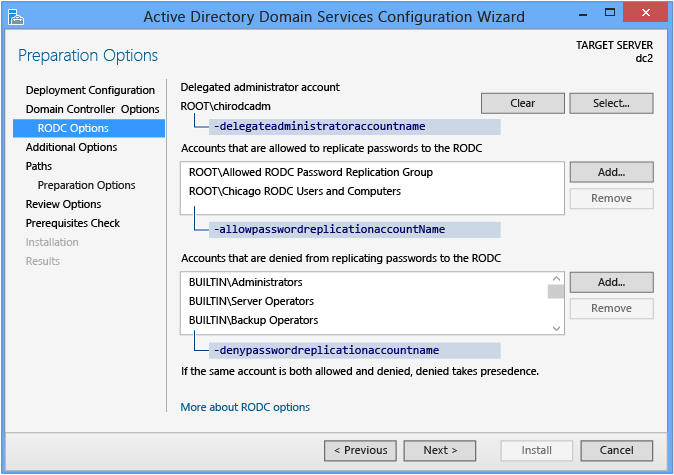 Active Directory Domain Services Configuration Wizard

Preparation Options

TARGET SERVER
dc2

Deployment Configuration
Domain Controller Options
RODC Options
Additional Options
Paths
Preparation Options
Review Options
Prerequisites Check
Installation
Results

Delegated administrator account
ROOT\chirodcadm
Clear
Select...
-delegateadministratoraccountname

Accounts that are allowed to replicate passwords to the RODC
ROOT\Allowed RODC Password Replication Group
ROOT\Chicago RODC Users and Computers
Add...
Remove
-allowpasswordreplicationaccountName

Accounts that are denied from replicating passwords to the RODC
BUILTIN\Administrators
BUILTIN\Server Operators
BUILTIN\Backup Operators
Add...
Remove
-denypasswordreplicationaccountname

If the same account is both allowed and denied, denied takes presedence.

More about RODC options

< Previous
Next >
Install
Cancel